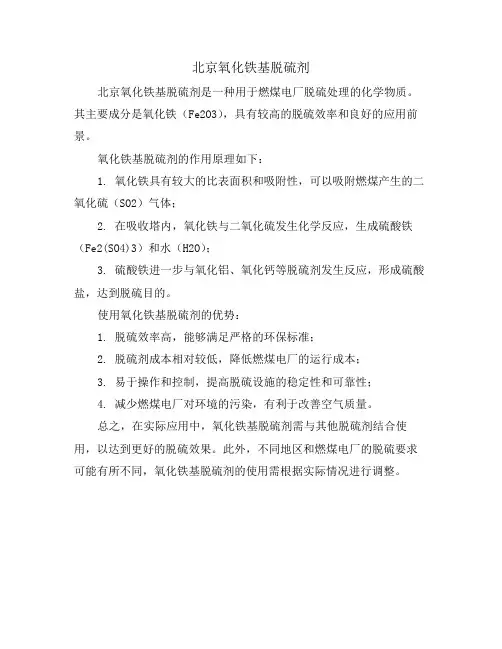 北京氧化铁基脱硫剂

北京氧化铁基脱硫剂是一种用于燃煤电厂脱硫处理的化学物质。其主要成分是氧化铁（Fe2O3），具有较高的脱硫效率和良好的应用前景。

氧化铁基脱硫剂的作用原理如下：

1. 氧化铁具有较大的比表面积和吸附性，可以吸附燃煤产生的二氧化硫（SO2）气体；

2. 在吸收塔内，氧化铁与二氧化硫发生化学反应，生成硫酸铁（Fe2(SO4)3）和水（H2O）；

3. 硫酸铁进一步与氧化铝、氧化钙等脱硫剂发生反应，形成硫酸盐，达到脱硫目的。

使用氧化铁基脱硫剂的优势：

1. 脱硫效率高，能够满足严格的环保标准；

2. 脱硫剂成本相对较低，降低燃煤电厂的运行成本；

3. 易于操作和控制，提高脱硫设施的稳定性和可靠性；

4. 减少燃煤电厂对环境的污染，有利于改善空气质量。

总之，在实际应用中，氧化铁基脱硫剂需与其他脱硫剂结合使用，以达到更好的脱硫效果。此外，不同地区和燃煤电厂的脱硫要求可能有所不同，氧化铁基脱硫剂的使用需根据实际情况进行调整。